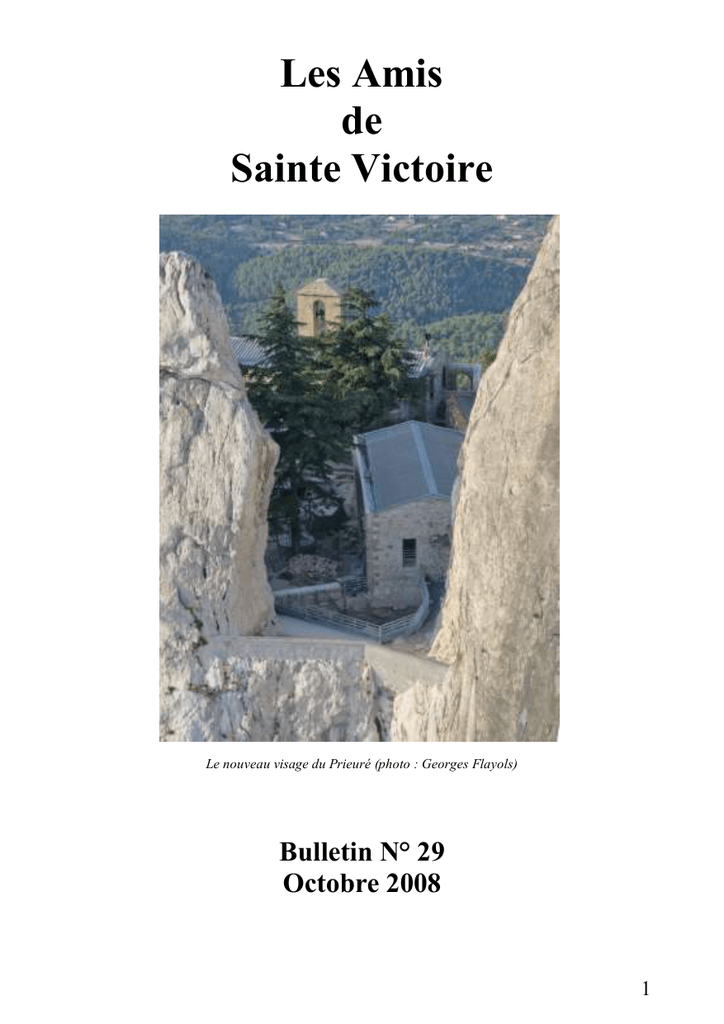 Les Amis
de
Sainte Victoire

Le nouveau visage du Prieuré (photo : Georges Flayols)

Bulletin N° 29
Octobre 2008

1